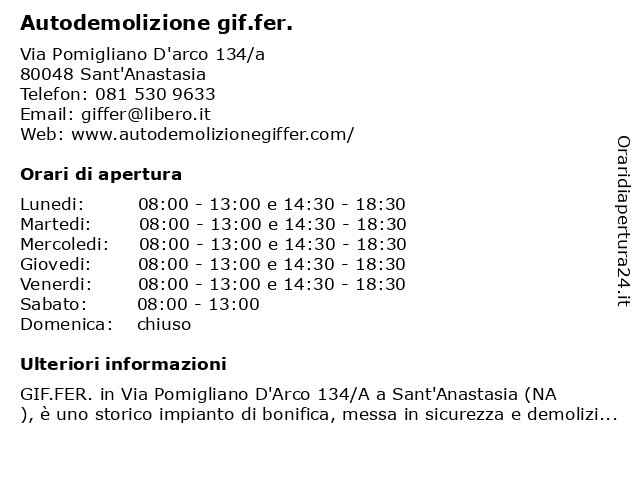 Autodemolizione gif.fer.

Via Pomigliano D'arco 134/a
80048 Sant'Anastasia
Telefon: 081 530 9633
Email: giffer@libero.it
Web: www.autodemolizionegiffer.com/

Orari di apertura

| Lunedi: | 08:00 - 13:00 e 14:30 - 18:30 |
|---|---|
| Martedi: | 08:00 - 13:00 e 14:30 - 18:30 |
| Mercoledi: | 08:00 - 13:00 e 14:30 - 18:30 |
| Giovedi: | 08:00 - 13:00 e 14:30 - 18:30 |
| Venerdi: | 08:00 - 13:00 e 14:30 - 18:30 |
| Sabato: | 08:00 - 13:00 |
| Domenica: | chiuso |

Ulteriori informazioni

GIF.FER. in Via Pomigliano D'Arco 134/A a Sant'Anastasia (NA ), è uno storico impianto di bonifica, messa in sicurezza e demolizi...

Oraridiapertura24.it